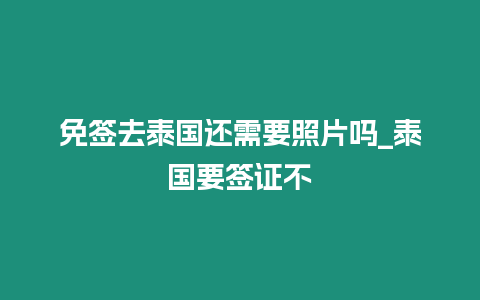 免签去泰国还需要照片吗_泰国要签证不